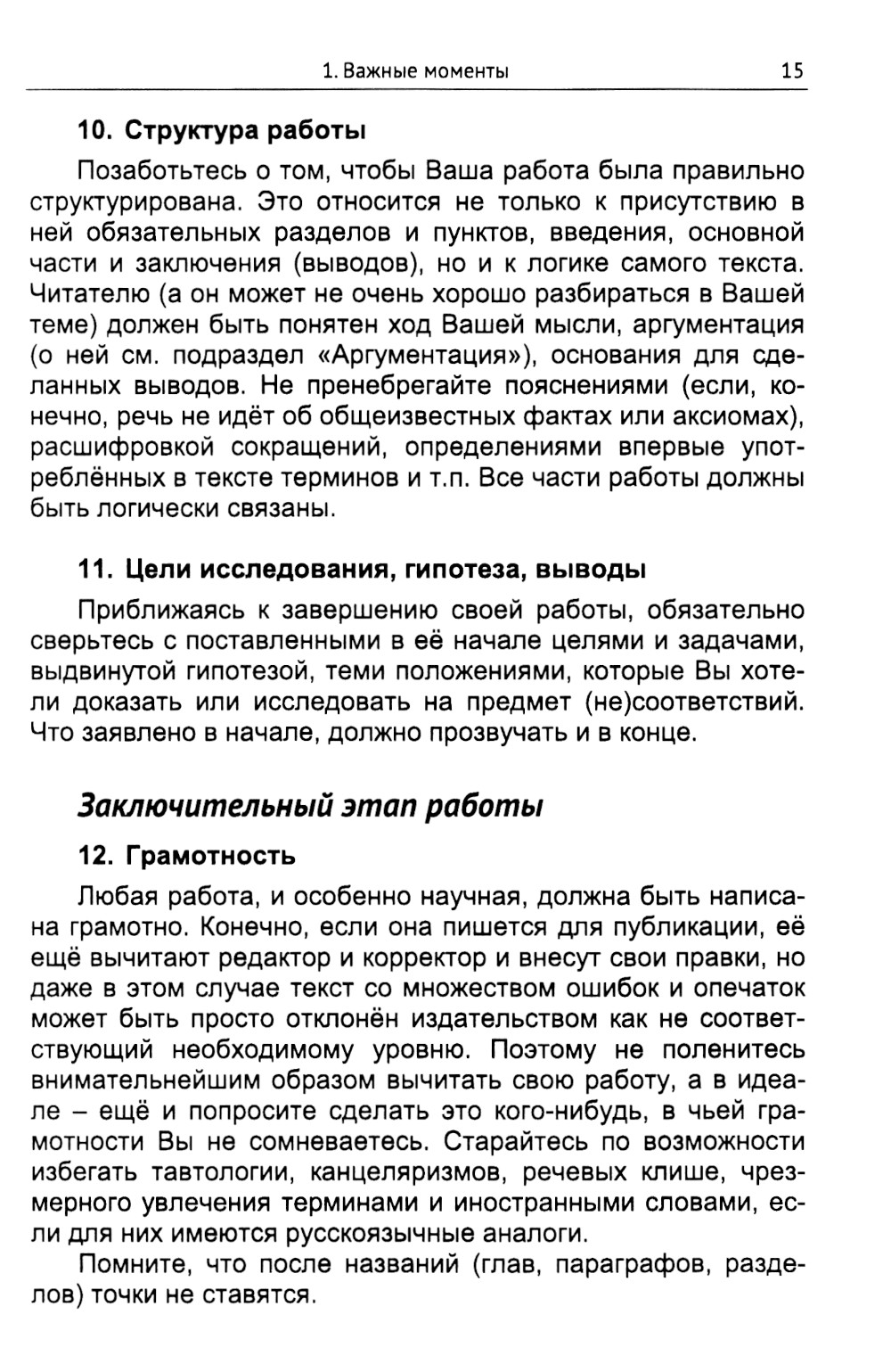 1. Важные моменты 15

10. Структура работы

Позаботьтесь о том, чтобы Ваша работа была правильно структурирована. Это относится не только к присутствию в ней обязательных разделов и пунктов, введения, основной части и заключения (выводов), но и к логике самого текста. Читателю (а он может не очень хорошо разбираться в Вашей теме) должен быть понятен ход Вашей мысли, аргументация (о ней см. подраздел «Аргументация»), основания для сделанных выводов. Не пренебрегайте пояснениями (если, конечно, речь не идёт об общеизвестных фактах или аксиомах), расшифровкой сокращений, определениями впервые употреблённых в тексте терминов и т.п. Все части работы должны быть логически связаны.

11. Цели исследования, гипотеза, выводы

Приближаясь к завершению своей работы, обязательно сверьтесь с поставленными в её начале целями и задачами, выдвинутой гипотезой, теми положениями, которые Вы хотели доказать или исследовать на предмет (не)соответствий. Что заявлено в начале, должно прозвучать и в конце.

Заключительный этап работы

12. Грамотность

Любая работа, и особенно научная, должна быть написана грамотно. Конечно, если она пишется для публикации, её ещё вычитают редактор и корректор и внесут свои правки, но даже в этом случае текст со множеством ошибок и опечаток может быть просто отклонён издательством как не соответствующий необходимому уровню. Поэтому не поленитесь внимательнейшим образом вычитать свою работу, а в идеале – ещё и попросите сделать это кого-нибудь, в чьей грамотности Вы не сомневаетесь. Старайтесь по возможности избегать тавтологии, канцеляризмов, речевых клише, чрезмерного увлечения терминами и иностранными словами, если для них имеются русскоязычные аналоги.

Помните, что после названий (глав, параграфов, разделов) точки не ставятся.